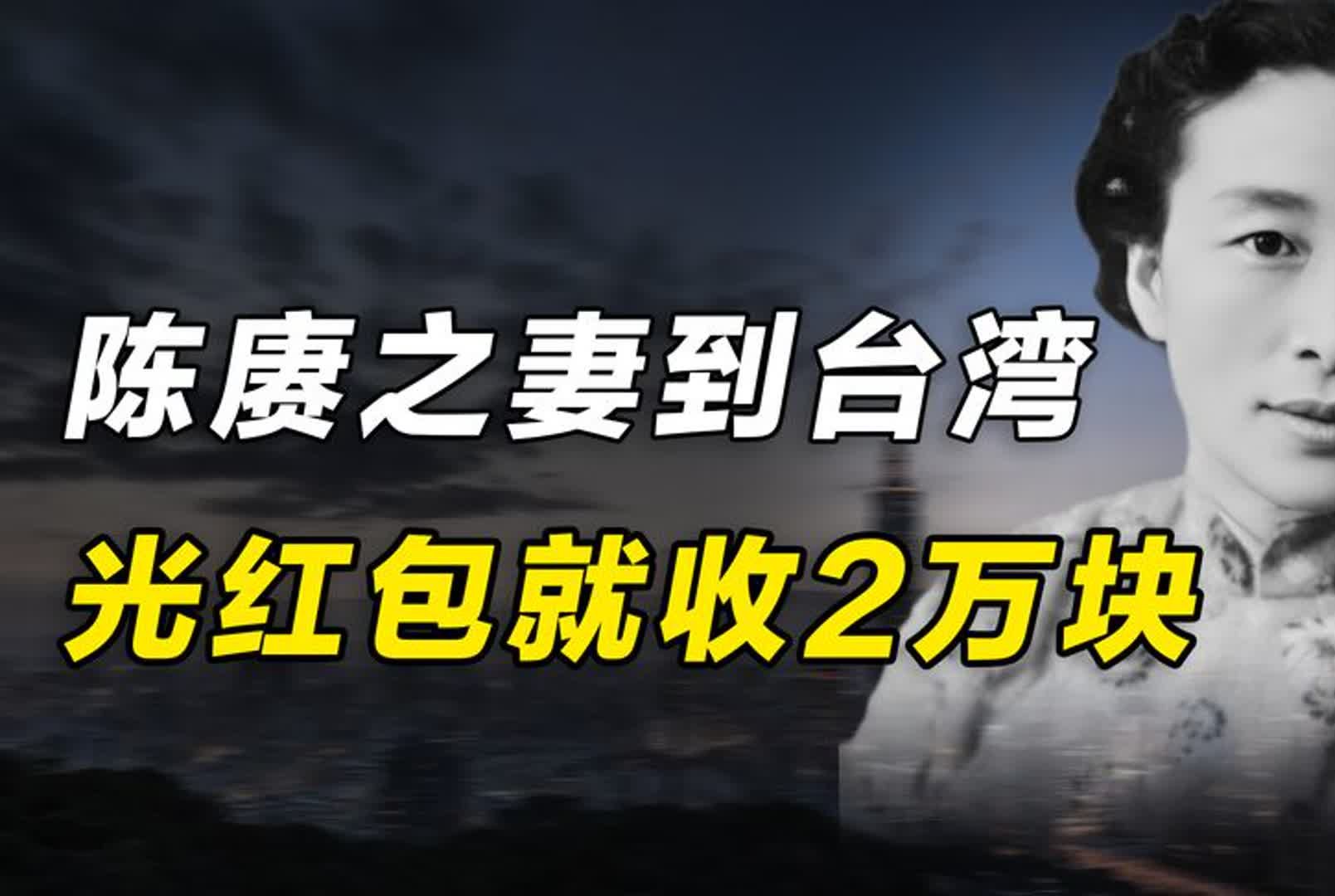 陈赓之妻到台湾
光红包就收2万块